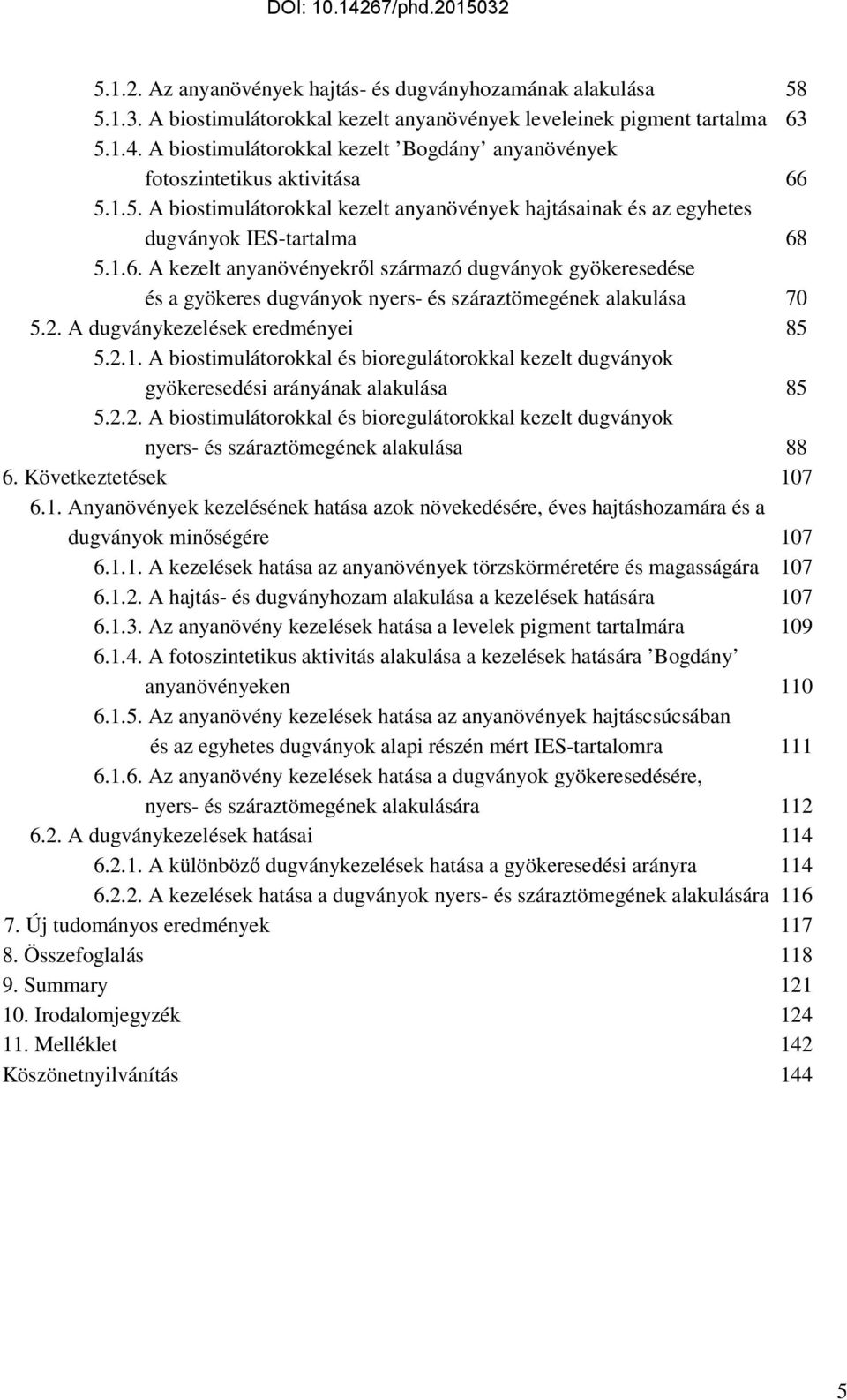 DOI: 10.14267/phd.2015032

5.1.2. Az anyanövények hajtás- és dugványhozamának alakulása 58
5.1.3. A biostimulátorokkal kezelt anyanövények leveleinek pigment tartalma 63
5.1.4. A biostimulátorokkal kezelt ’Bogdány’ anyanövények fotoszintetikus aktivitása 66
5.1.5. A biostimulátorokkal kezelt anyanövények hajtásainak és az egyhetes dugványok IES-tartalma 68
5.1.6. A kezelt anyanövényekről származó dugványok gyökeresedése és a gyökeres dugványok nyers- és száraztömegének alakulása 70
5.2. A dugványkezelések eredményei 85
5.2.1. A biostimulátorokkal és bioregulátorokkal kezelt dugványok gyökeresedési arányának alakulása 85
5.2.2. A biostimulátorokkal és bioregulátorokkal kezelt dugványok nyers- és száraztömegének alakulása 88
6. Következtetések 107
6.1. Anyanövények kezelésének hatása azok növekedésére, éves hajtáshozamára és a dugványok minőségére 107
6.1.1. A kezelések hatása az anyanövények törzskörméretére és magasságára 107
6.1.2. A hajtás- és dugványhozam alakulása a kezelések hatására 107
6.1.3. Az anyanövény kezelések hatása a levelek pigment tartalmára 109
6.1.4. A fotoszintetikus aktivitás alakulása a kezelések hatására ’Bogdány’ anyanövényeken 110
6.1.5. Az anyanövény kezelések hatása az anyanövények hajtáscsúcsában és az egyhetes dugványok alapi részén mért IES-tartalomra 111
6.1.6. Az anyanövény kezelések hatása a dugványok gyökeresedésére, nyers- és száraztömegének alakulására 112
6.2. A dugványkezelések hatásai 114
6.2.1. A különböző dugványkezelések hatása a gyökeresedési arányra 114
6.2.2. A kezelések hatása a dugványok nyers- és száraztömegének alakulására 116
7. Új tudományos eredmények 117
8. Összefoglalás 118
9. Summary 121
10. Irodalomjegyzék 124
11. Melléklet 142
Köszönetnyilvánítás 144

5